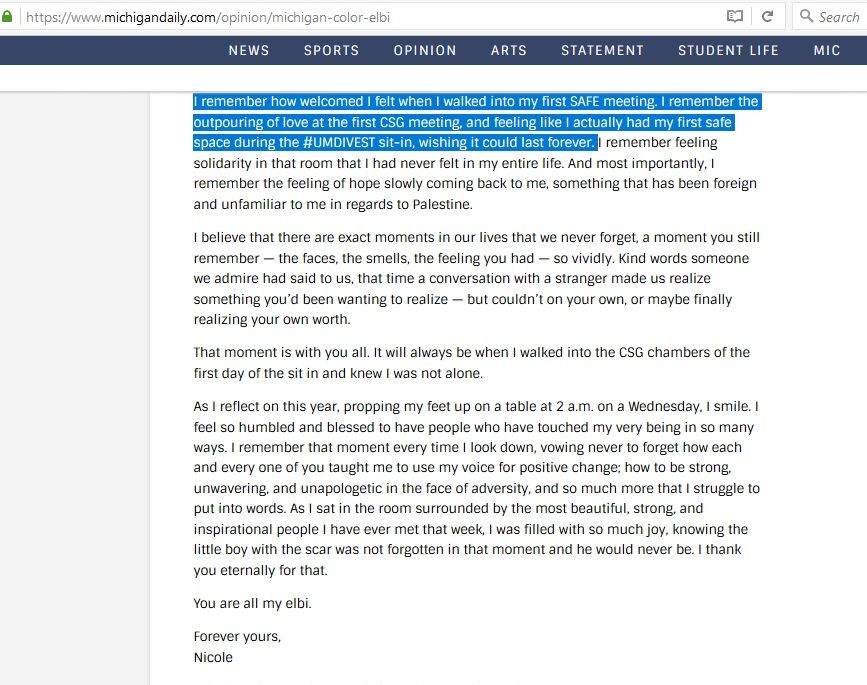 https://www.michigandaily.com/opinion/michigan-color-elbi

Search

NEWS SPORTS OPINION ARTS STATEMENT STUDENT LIFE MIC

I remember how welcomed I felt when I walked into my first SAFE meeting. I remember the outpouring of love at the first CSG meeting, and feeling like I actually had my first safe space during the #UMDIVEST sit-in, wishing it could last forever. I remember feeling solidarity in that room that I had never felt in my entire life. And most importantly, I remember the feeling of hope slowly coming back to me, something that has been foreign and unfamiliar to me in regards to Palestine.

I believe that there are exact moments in our lives that we never forget, a moment you still remember — the faces, the smells, the feeling you had — so vividly. Kind words someone we admire had said to us, that time a conversation with a stranger made us realize something you'd been wanting to realize — but couldn't on your own, or maybe finally realizing your own worth.

That moment is with you all. It will always be when I walked into the CSG chambers of the first day of the sit in and knew I was not alone.

As I reflect on this year, propping my feet up on a table at 2 a.m. on a Wednesday, I smile. I feel so humbled and blessed to have people who have touched my very being in so many ways. I remember that moment every time I look down, vowing never to forget how each and every one of you taught me to use my voice for positive change; how to be strong, unwavering, and unapologetic in the face of adversity, and so much more that I struggle to put into words. As I sat in the room surrounded by the most beautiful, strong, and inspirational people I have ever met that week, I was filled with so much joy, knowing the little boy with the scar was not forgotten in that moment and he would never be. I thank you eternally for that.

You are all my elbi.

Forever yours,
Nicole